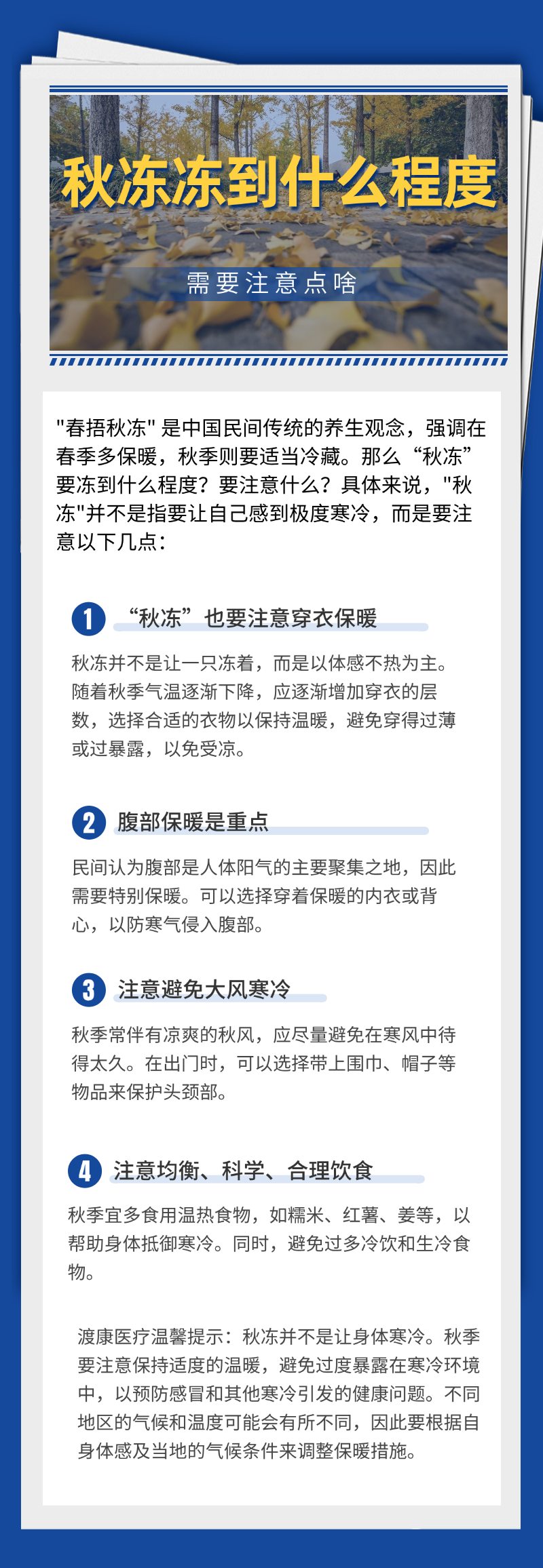 秋冻冻到什么程度

需要注意点啥

"春捂秋冻" 是中国民间传统的养生观念，强调在春季多保暖，秋季则要适当冷藏。那么“秋冻”要冻到什么程度？要注意什么？具体来说，"秋冻"并不是指要让自己感到极度寒冷，而是要注意以下几点：

1 “秋冻”也要注意穿衣保暖

秋冻并不是让一只冻着，而是以体感不热为主。随着秋季气温逐渐下降，应逐渐增加穿衣的层数，选择合适的衣物以保持温暖，避免穿得过薄或过暴露，以免受凉。

2 腹部保暖是重点

民间认为腹部是人体阳气的主要聚集之地，因此需要特别保暖。可以选择穿着保暖的内衣或背心，以防寒气侵入腹部。

3 注意避免大风寒冷

秋季常伴有凉爽的秋风，应尽量避免在寒风中待得太久。在出门时，可以选择带上围巾、帽子等物品来保护头颈部。

4 注意均衡、科学、合理饮食

秋季宜多食用温热食物，如糯米、红薯、姜等，以帮助身体抵御寒冷。同时，避免过多冷饮和生冷食物。

渡康医疗温馨提示：秋冻并不是让身体寒冷。秋季要注意保持适度的温暖，避免过度暴露在寒冷环境中，以预防感冒和其他寒冷引发的健康问题。不同地区的气候和温度可能会有所不同，因此要根据自身体感及当地的气候条件来调整保暖措施。